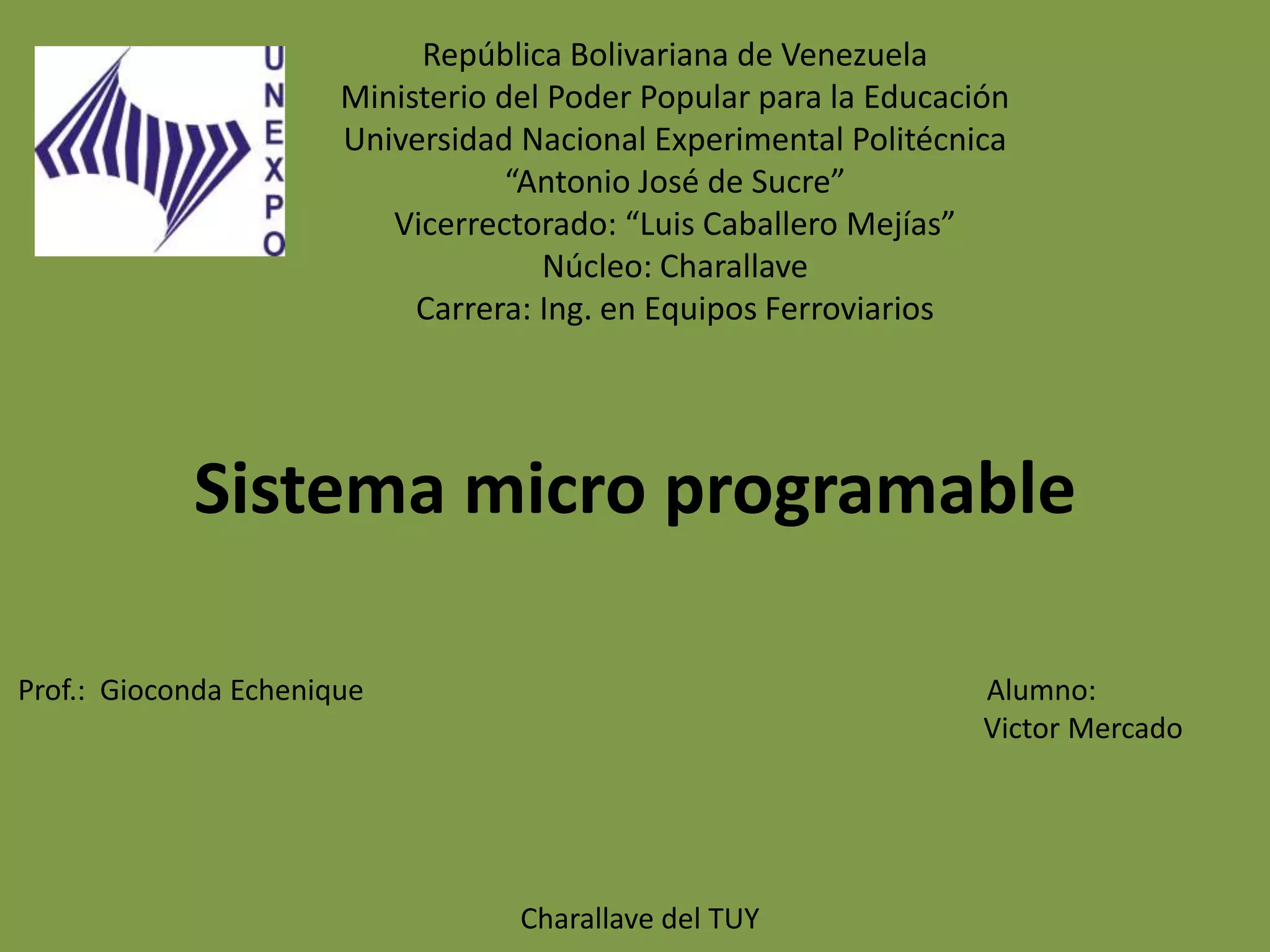 UNEXPO

República Bolivariana de Venezuela
Ministerio del Poder Popular para la Educación
Universidad Nacional Experimental Politécnica
"Antonio José de Sucre"
Vicerrectorado: "Luis Caballero Mejías"
Núcleo: Charallave
Carrera: Ing. en Equipos Ferroviarios

Sistema micro programable

Prof.: Gioconda Echenique

Alumno:
Victor Mercado

Charallave del TUY